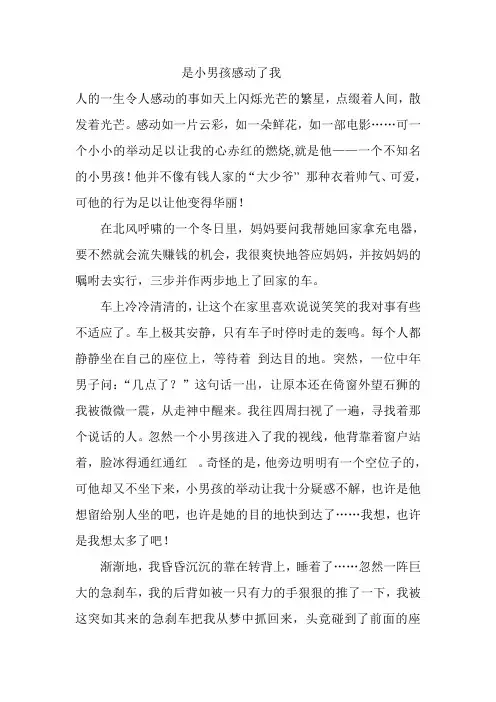 是小男孩感动了我

人的一生令人感动的事如天上闪烁光芒的繁星，点缀着人间，散发着光芒。感动如一片云彩，如一朵鲜花，如一部电影……可一个小小的举动足以让我的心赤红的燃烧,就是他——一个不知名的小男孩！他并不像有钱人家的“大少爷”那种衣着帅气、可爱，可他的行为足以让他变得华丽！

在北风呼啸的一个冬日里，妈妈要问我帮她回家拿充电器，要不然就会流失赚钱的机会，我很爽快地答应妈妈，并按妈妈的嘱咐去实行，三步并作两步地上了回家的车。

车上冷冷清清的，让这个在家里喜欢说说笑笑的我对事有些不适应了。车上极其安静，只有车子时停时走的轰鸣。每个人都静静坐在自己的座位上，等待着 到达目的地。突然，一位中年男子问：“几点了？”这句话一出，让原本还在倚窗外望石狮的我被微微一震，从走神中醒来。我往四周扫视了一遍，寻找着那个说话的人。忽然一个小男孩进入了我的视线，他背靠着窗户站着，脸冰得通红通红 。奇怪的是，他旁边明明有一个空位子的，可他却又不坐下来，小男孩的举动让我十分疑惑不解，也许是他想留给别人坐的吧，也许是她的目的地快到达了……我想，也许是我想太多了吧！

渐渐地，我昏昏沉沉的靠在转背上，睡着了……忽然一阵巨大的急刹车，我的后背如被一只有力的手狠狠的推了一下，我被这突如其来的急刹车把我从梦中抓回来，头竟碰到了前面的座